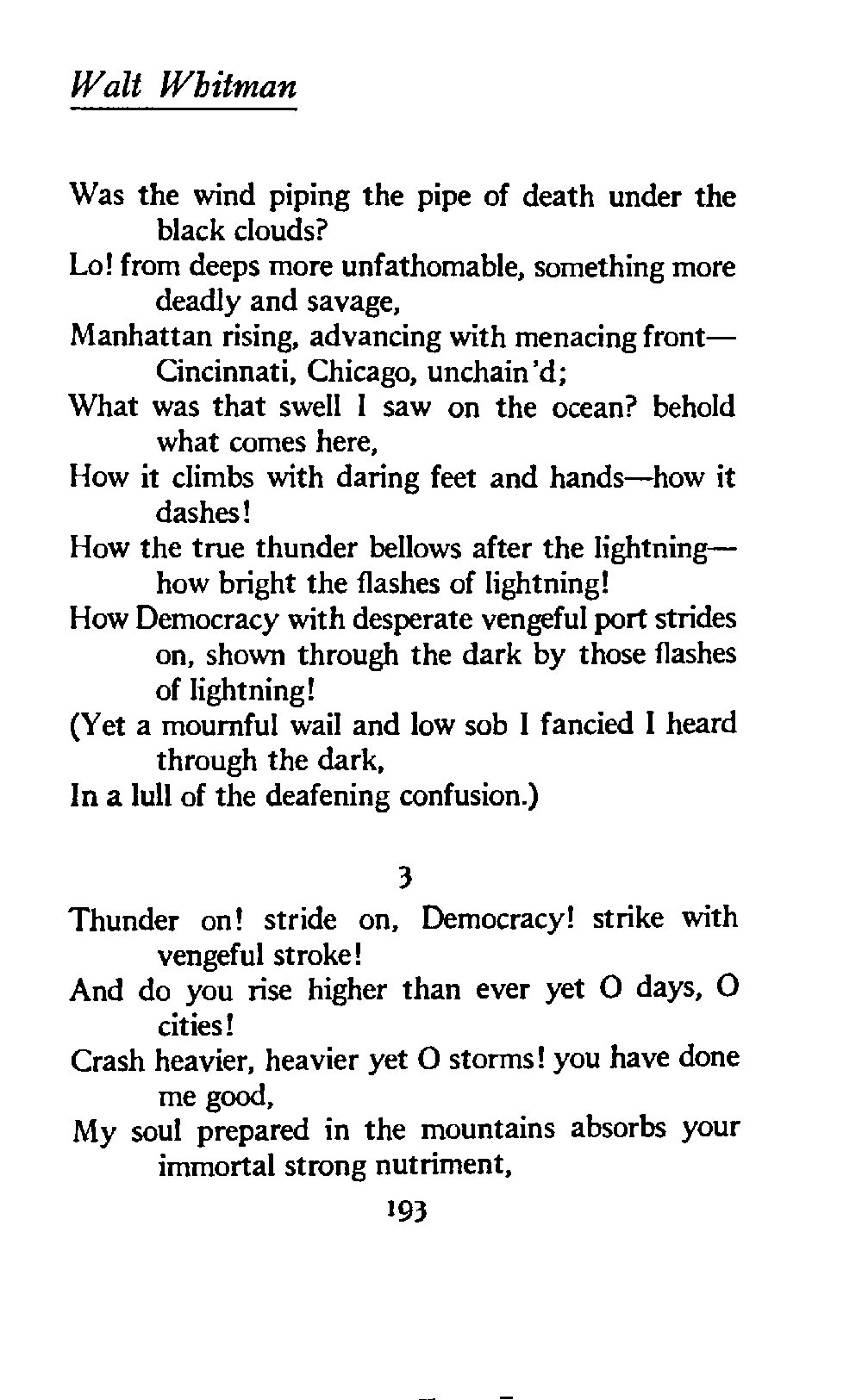 Walt Whitman

Was the wind piping the pipe of death under the black clouds?
Lo! from deeps more unfathomable, something more deadly and savage,
Manhattan rising, advancing with menacing front—Cincinnati, Chicago, unchain'd;
What was that swell I saw on the ocean? behold what comes here,
How it climbs with daring feet and hands—how it dashes!
How the true thunder bellows after the lightning—how bright the flashes of lightning!
How Democracy with desperate vengeful port strides on, shown through the dark by those flashes of lightning!
(Yet a mournful wail and low sob I fancied I heard through the dark,
In a lull of the deafening confusion.)

3

Thunder on! stride on, Democracy! strike with vengeful stroke!
And do you rise higher than ever yet O days, O cities!
Crash heavier, heavier yet O storms! you have done me good,
My soul prepared in the mountains absorbs your immortal strong nutriment,

193